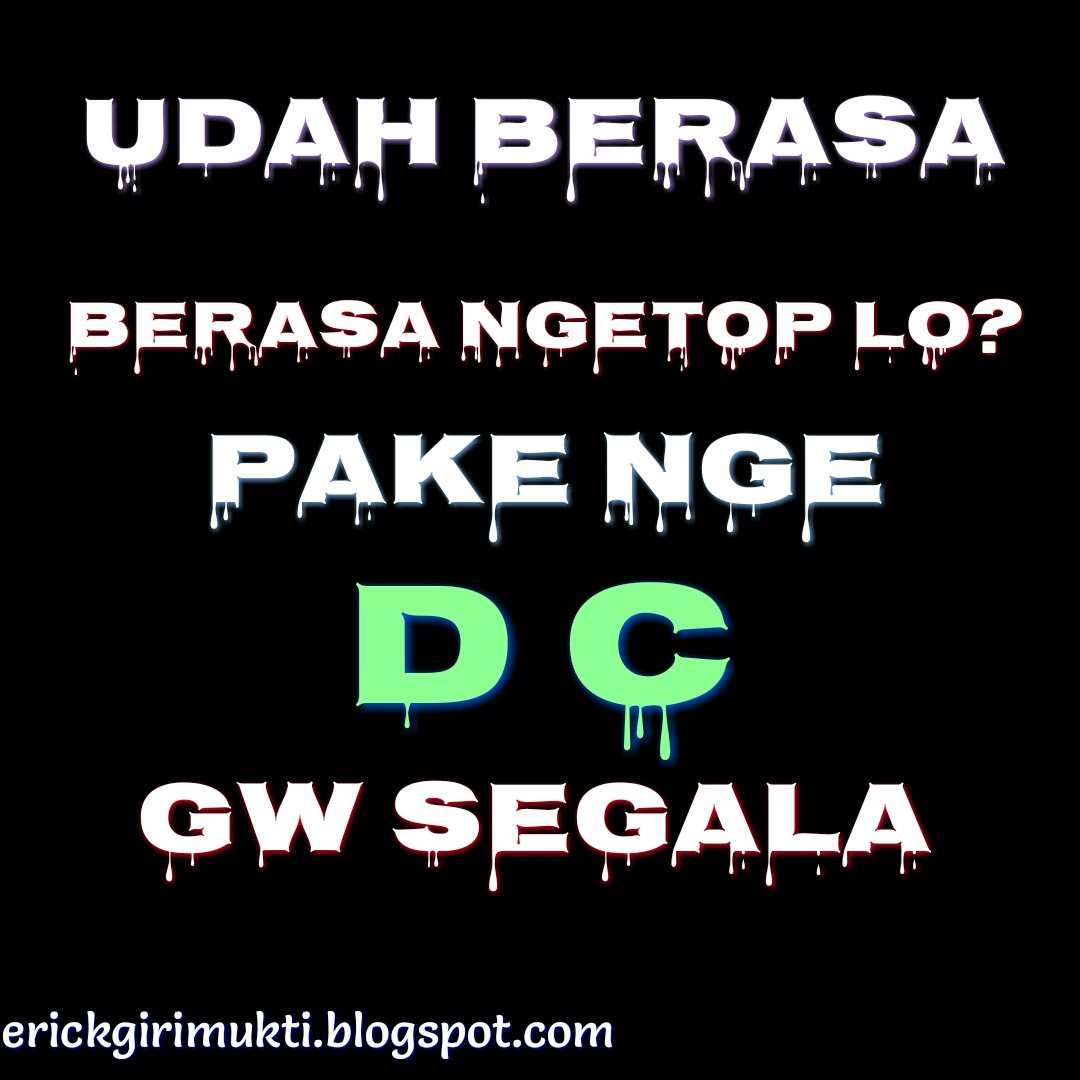 UDAH BERASA

BERASA NGETOP LO?

PAKE NGE

D C

GW SEGALA

erickgirimukti.blogspot.com